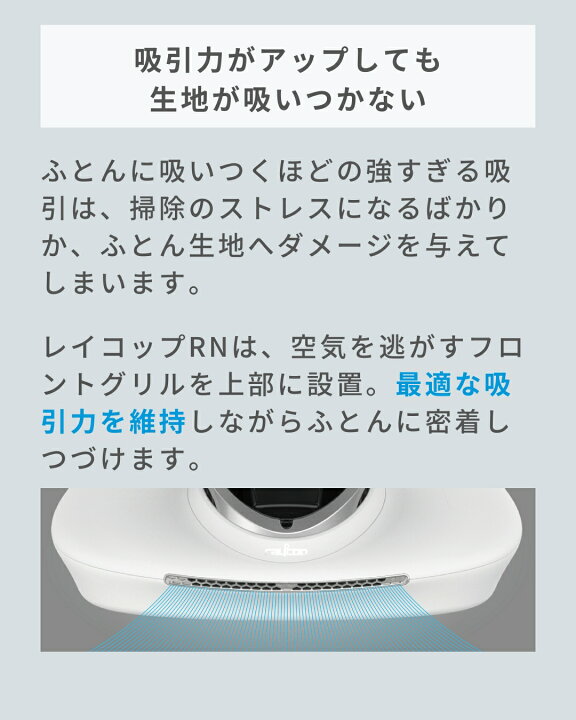 吸引力がアップしても
生地が吸いつかない

ふとんに吸いつくほどの強すぎる吸引は、掃除のストレスになるばかりか、ふとん生地へダメージを与えてしまいます。

レイコップRNは、空気を逃がすフロントグリルを上部に設置。最適な吸引力を維持しながらふとんに密着しつづけます。

raycop